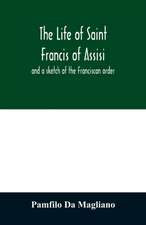 The Life of Saint Francis of Assisi

and a sketch of the Franciscan order

Pamfilo Da Magliano